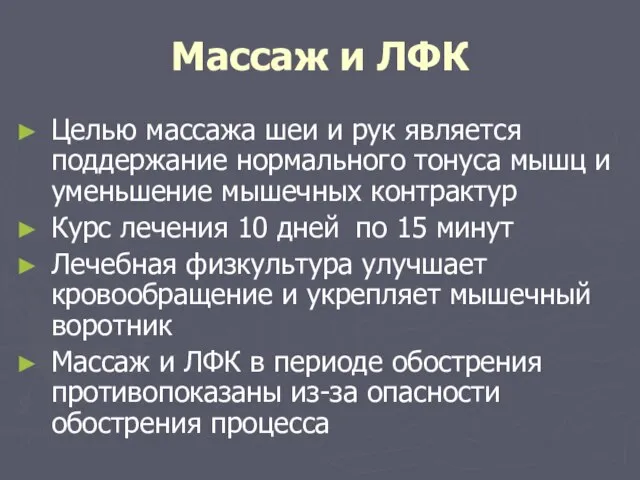 Массаж и ЛФК

► Целью массажа шеи и рук является поддержание нормального тонуса мышц и уменьшение мышечных контрактур

► Курс лечения 10 дней по 15 минут

► Лечебная физкультура улучшает кровообращение и укрепляет мышечный воротник

► Массаж и ЛФК в периоде обострения противопоказаны из-за опасности обострения процесса